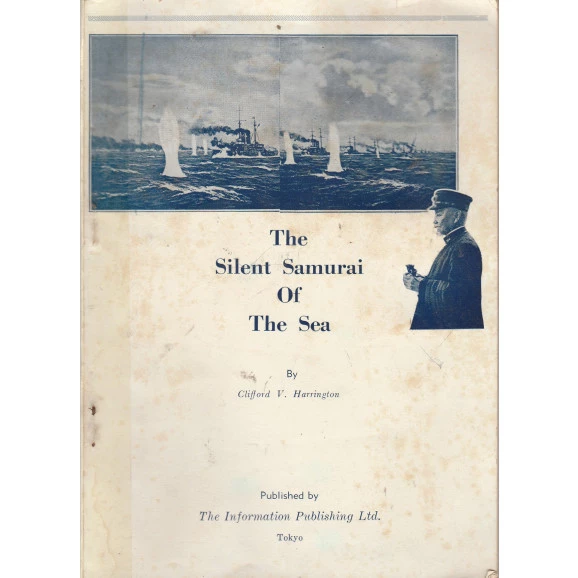 The
Silent Samurai
Of
The Sea

By
Clifford V. Harrington

Published by
The Information Publishing Ltd.
Tokyo